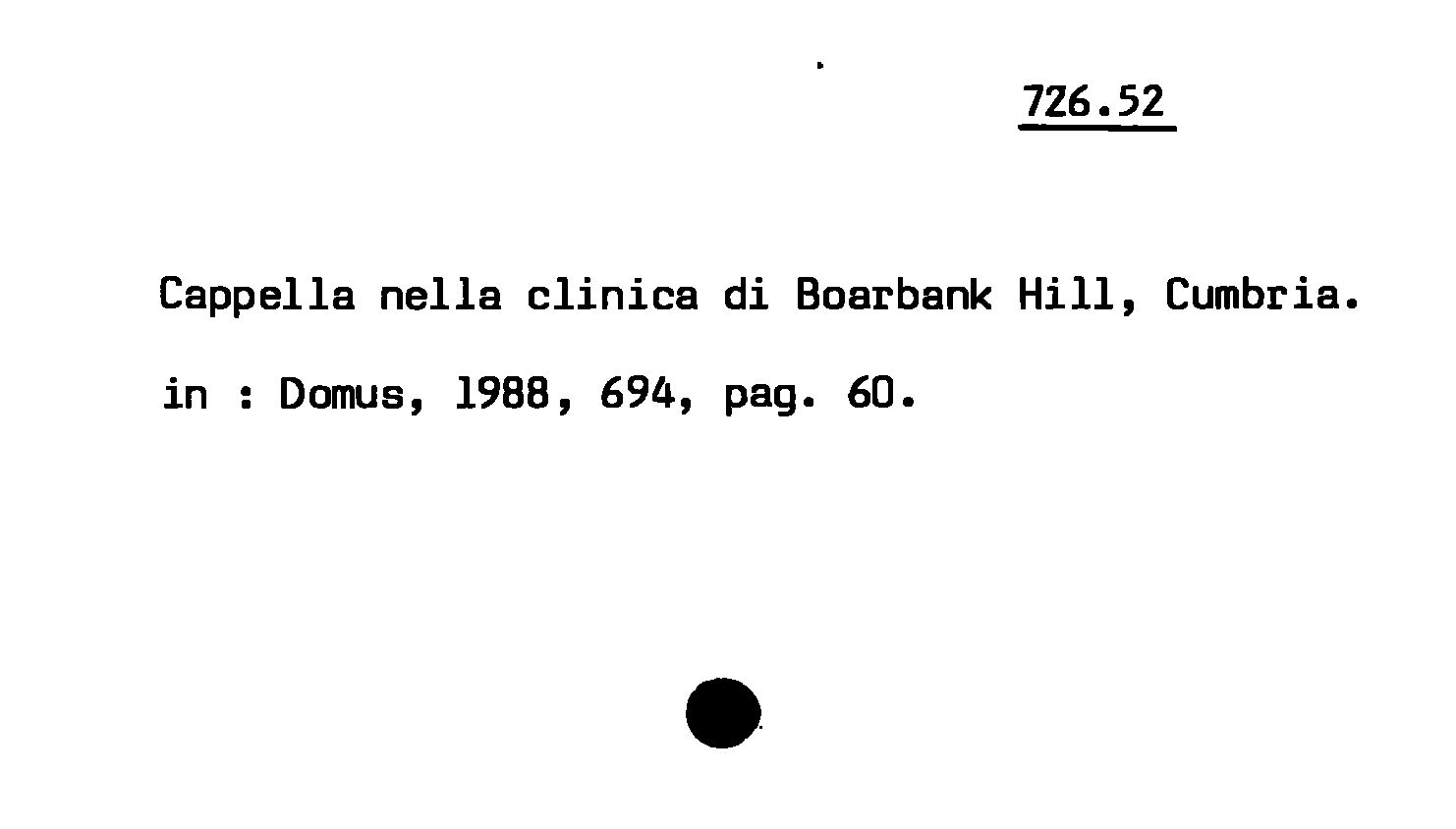 726.52

Cappella nella clinica di Boarbank Hill, Cumbria.

in : Domus, 1988, 694, pag. 60.